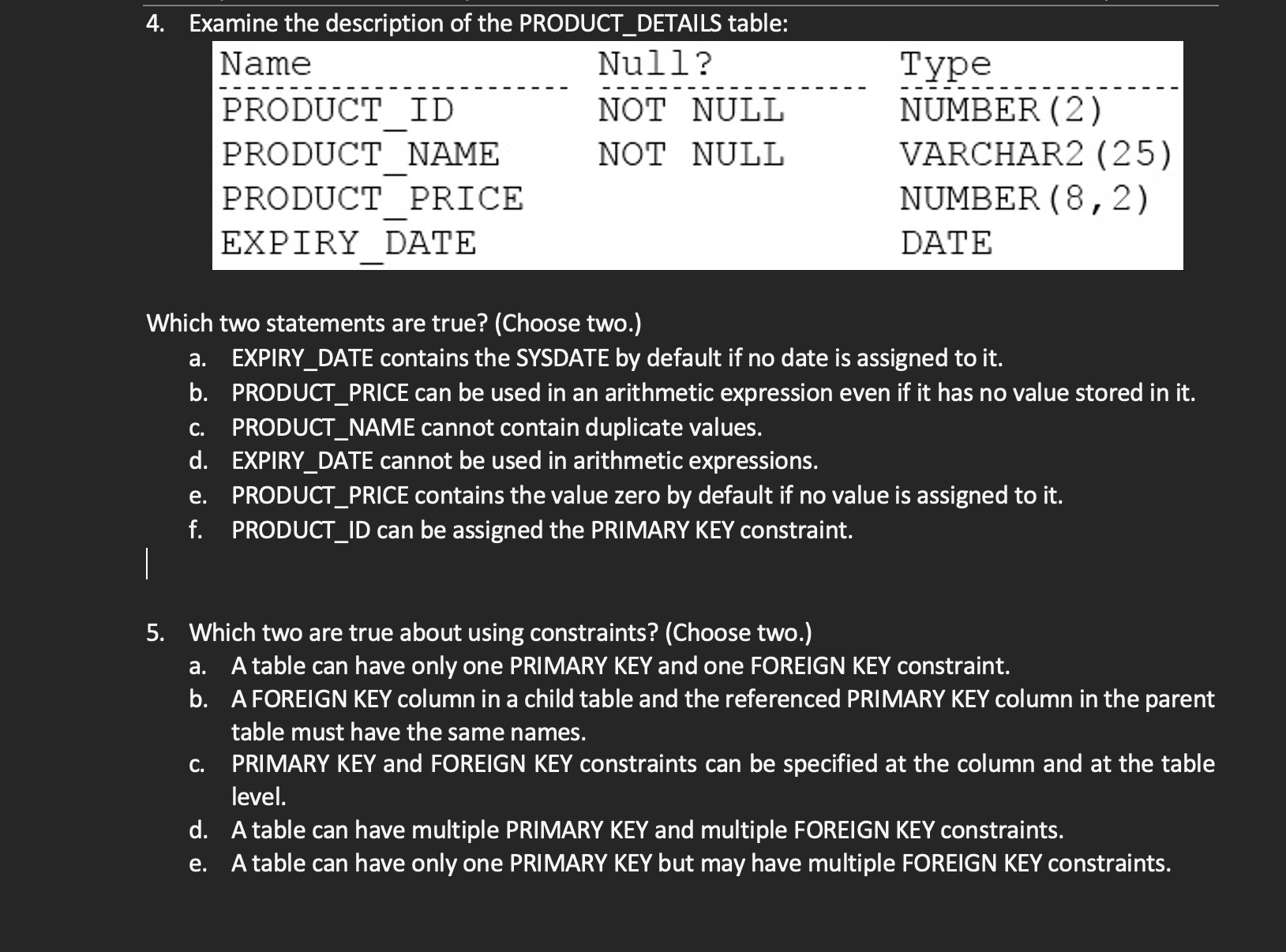 4. Examine the description of the PRODUCT_DETAILS table:

| Name | Null? | Type |
|---|---|---|
| PRODUCT_ID | NOT NULL | NUMBER(2) |
| PRODUCT_NAME | NOT NULL | VARCHAR2(25) |
| PRODUCT_PRICE | | NUMBER(8,2) |
| EXPIRY_DATE | | DATE |

Which two statements are true? (Choose two.)
a. EXPIRY_DATE contains the SYSDATE by default if no date is assigned to it.
b. PRODUCT_PRICE can be used in an arithmetic expression even if it has no value stored in it.
c. PRODUCT_NAME cannot contain duplicate values.
d. EXPIRY_DATE cannot be used in arithmetic expressions.
e. PRODUCT_PRICE contains the value zero by default if no value is assigned to it.
f. PRODUCT_ID can be assigned the PRIMARY KEY constraint.

5. Which two are true about using constraints? (Choose two.)
a. A table can have only one PRIMARY KEY and one FOREIGN KEY constraint.
b. A FOREIGN KEY column in a child table and the referenced PRIMARY KEY column in the parent table must have the same names.
c. PRIMARY KEY and FOREIGN KEY constraints can be specified at the column and at the table level.
d. A table can have multiple PRIMARY KEY and multiple FOREIGN KEY constraints.
e. A table can have only one PRIMARY KEY but may have multiple FOREIGN KEY constraints.